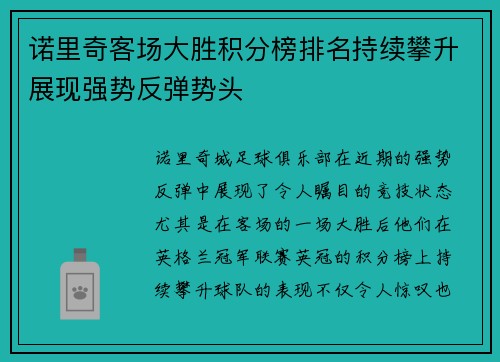 诺里奇客场大胜积分榜排名持续攀升展现强势反弹势头

诺里奇城足球俱乐部在近期的强势反弹中展现了令人瞩目的竞技状态尤其是在客场的一场大胜后他们在英格兰冠军联赛英冠的积分榜上持续攀升球队的表现不仅令人惊叹也